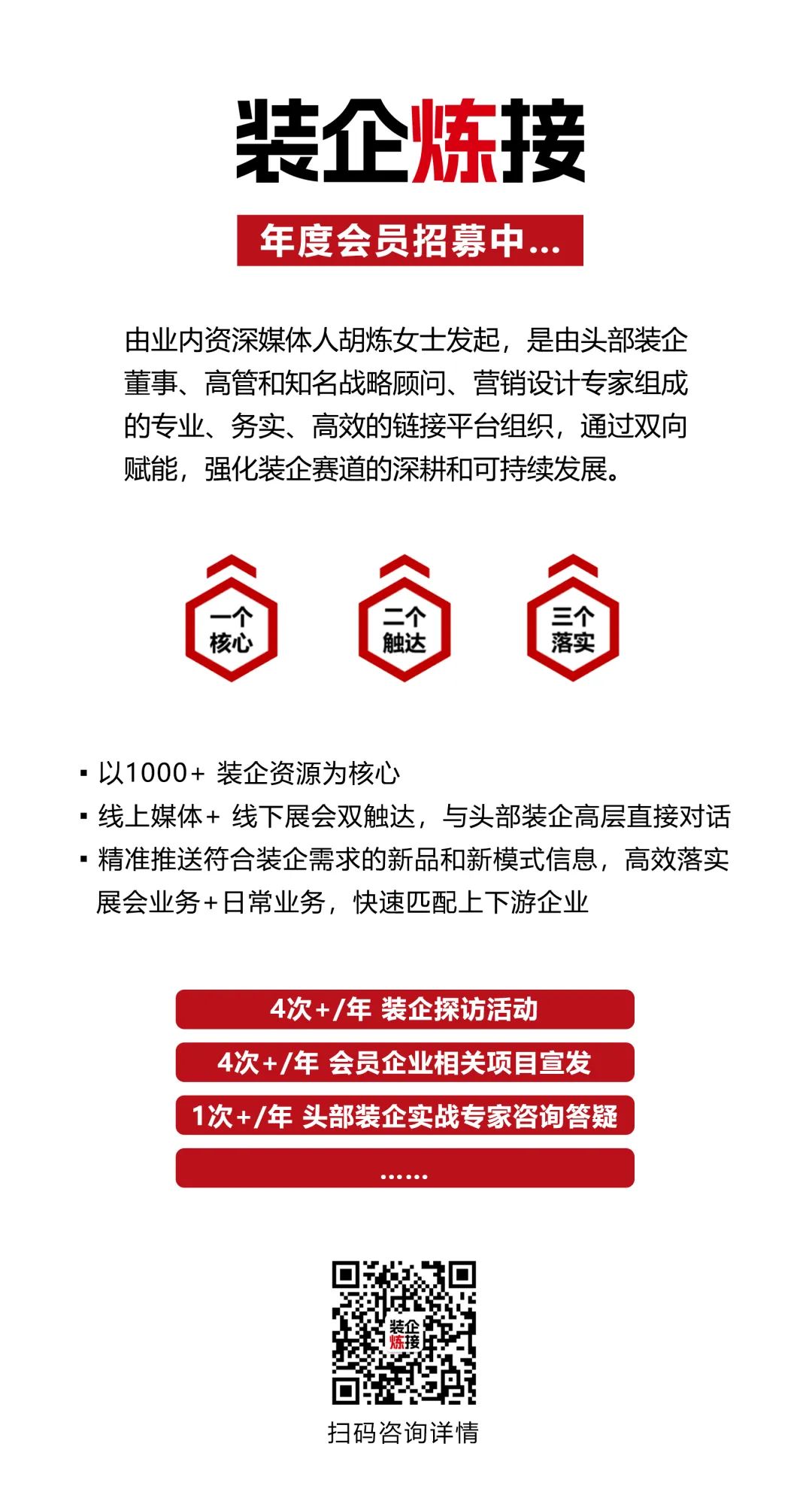 装企炼接

年度会员招募中...

由业内资深媒体人胡炼女士发起，是由头部装企董事、高管和知名战略顾问、营销设计专家组成的专业、务实、高效的链接平台组织，通过双向赋能，强化装企赛道的深耕和可持续发展。

一个核心

二个触达

三个落实

▪ 以1000+ 装企资源为核心
▪ 线上媒体+ 线下展会双触达，与头部装企高层直接对话
▪ 精准推送符合装企需求的新品和新模式信息，高效落实展会业务+日常业务，快速匹配上下游企业

4次+/年 装企探访活动

4次+/年 会员企业相关项目宣发

1次+/年 头部装企实战专家咨询答疑

......

装企炼接

扫码咨询详情